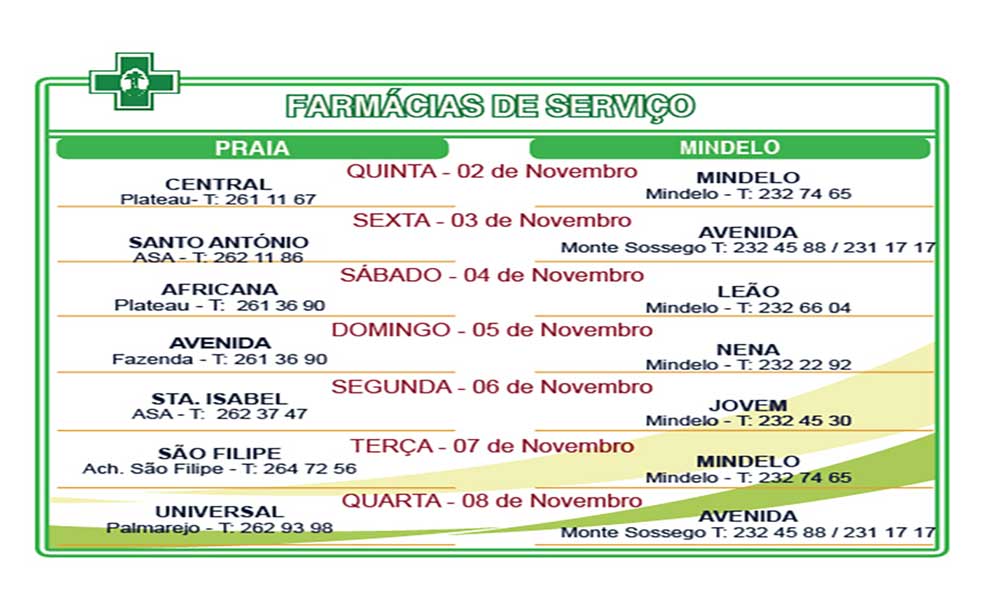 FARMÁCIAS DE SERVIÇO

| PRAIA | | MINDELO |
|---|---|---|
| CENTRAL Plateau- T: 261 11 67 | QUINTA - 02 de Novembro | MINDELO Mindelo - T: 232 74 65 |
| SANTO ANTÓNIO ASA - T: 262 11 86 | SEXTA - 03 de Novembro | AVENIDA Monte Sossego T: 232 45 88 / 231 17 17 |
| AFRICANA Plateau - T: 261 36 90 | SÁBADO - 04 de Novembro | LEÃO Mindelo - T: 232 66 04 |
| AVENIDA Fazenda - T: 261 36 90 | DOMINGO - 05 de Novembro | NENA Mindelo - T: 232 22 92 |
| STA. ISABEL ASA - T: 262 37 47 | SEGUNDA - 06 de Novembro | JOVEM Mindelo - T: 232 45 30 |
| SÃO FILIPE Ach. São Filipe - T: 264 72 56 | TERÇA - 07 de Novembro | MINDELO Mindelo - T: 232 74 65 |
| UNIVERSAL Palmarejo - T: 262 93 98 | QUARTA - 08 de Novembro | AVENIDA Monte Sossego T: 232 45 88 / 231 17 17 |